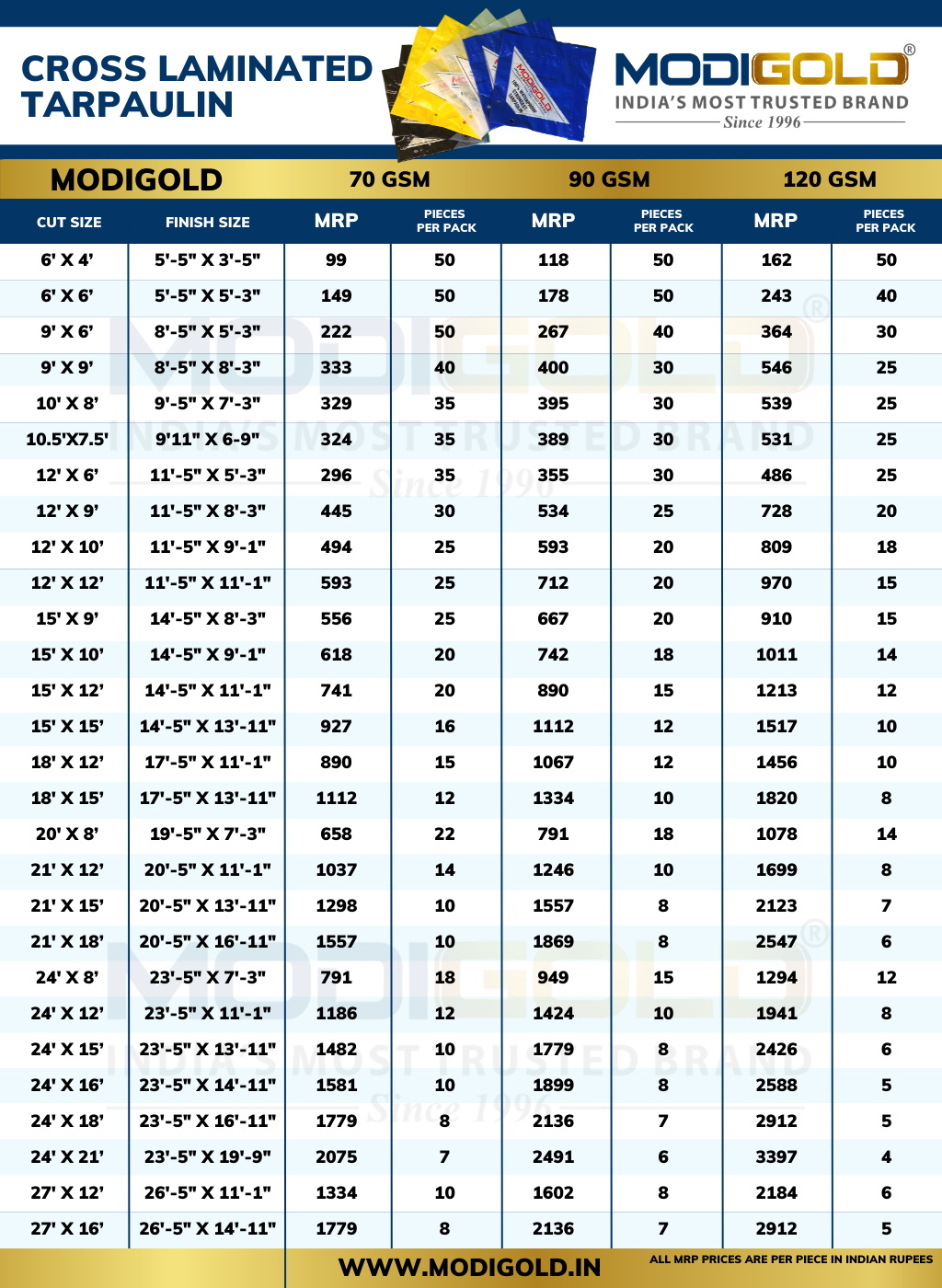 CROSS LAMINATED TARPAULIN

MODIGOLD®
INDIA'S MOST TRUSTED BRAND
Since 1996

| MODIGOLD | | 70 GSM | | 90 GSM | | 120 GSM | |
|---|---|---|---|---|---|---|---|
| CUT SIZE | FINISH SIZE | MRP | PIECES PER PACK | MRP | PIECES PER PACK | MRP | PIECES PER PACK |
| 6' X 4' | 5'-5" X 3'-5" | 99 | 50 | 118 | 50 | 162 | 50 |
| 6' X 6' | 5'-5" X 5'-3" | 149 | 50 | 178 | 50 | 243 | 40 |
| 9' X 6' | 8'-5" X 5'-3" | 222 | 50 | 267 | 40 | 364 | 30 |
| 9' X 9' | 8'-5" X 8'-3" | 333 | 40 | 400 | 30 | 546 | 25 |
| 10' X 8' | 9'-5" X 7'-3" | 329 | 35 | 395 | 30 | 539 | 25 |
| 10.5'X7.5' | 9'11" X 6-9" | 324 | 35 | 389 | 30 | 531 | 25 |
| 12' X 6' | 11'-5" X 5'-3" | 296 | 35 | 355 | 30 | 486 | 25 |
| 12' X 9' | 11'-5" X 8'-3" | 445 | 30 | 534 | 25 | 728 | 20 |
| 12' X 10' | 11'-5" X 9'-1" | 494 | 25 | 593 | 20 | 809 | 18 |
| 12' X 12' | 11'-5" X 11'-1" | 593 | 25 | 712 | 20 | 970 | 15 |
| 15' X 9' | 14'-5" X 8'-3" | 556 | 25 | 667 | 20 | 910 | 15 |
| 15' X 10' | 14'-5" X 9'-1" | 618 | 20 | 742 | 18 | 1011 | 14 |
| 15' X 12' | 14'-5" X 11'-1" | 741 | 20 | 890 | 15 | 1213 | 12 |
| 15' X 15' | 14'-5" X 13'-11" | 927 | 16 | 1112 | 12 | 1517 | 10 |
| 18' X 12' | 17'-5" X 11'-1" | 890 | 15 | 1067 | 12 | 1456 | 10 |
| 18' X 15' | 17'-5" X 13'-11" | 1112 | 12 | 1334 | 10 | 1820 | 8 |
| 20' X 8' | 19'-5" X 7'-3" | 658 | 22 | 791 | 18 | 1078 | 14 |
| 21' X 12' | 20'-5" X 11'-1" | 1037 | 14 | 1246 | 10 | 1699 | 8 |
| 21' X 15' | 20'-5" X 13'-11" | 1298 | 10 | 1557 | 8 | 2123 | 7 |
| 21' X 18' | 20'-5" X 16'-11" | 1557 | 10 | 1869 | 8 | 2547 | 6 |
| 24' X 8' | 23'-5" X 7'-3" | 791 | 18 | 949 | 15 | 1294 | 12 |
| 24' X 12' | 23'-5" X 11'-1" | 1186 | 12 | 1424 | 10 | 1941 | 8 |
| 24' X 15' | 23'-5" X 13'-11" | 1482 | 10 | 1779 | 8 | 2426 | 6 |
| 24' X 16' | 23'-5" X 14'-11" | 1581 | 10 | 1899 | 8 | 2588 | 5 |
| 24' X 18' | 23'-5" X 16'-11" | 1779 | 8 | 2136 | 7 | 2912 | 5 |
| 24' X 21' | 23'-5" X 19'-9" | 2075 | 7 | 2491 | 6 | 3397 | 4 |
| 27' X 12' | 26'-5" X 11'-1" | 1334 | 10 | 1602 | 8 | 2184 | 6 |
| 27' X 16' | 26'-5" X 14'-11" | 1779 | 8 | 2136 | 7 | 2912 | 5 |

WWW.MODIGOLD.IN
ALL MRP PRICES ARE PER PIECE IN INDIAN RUPEES